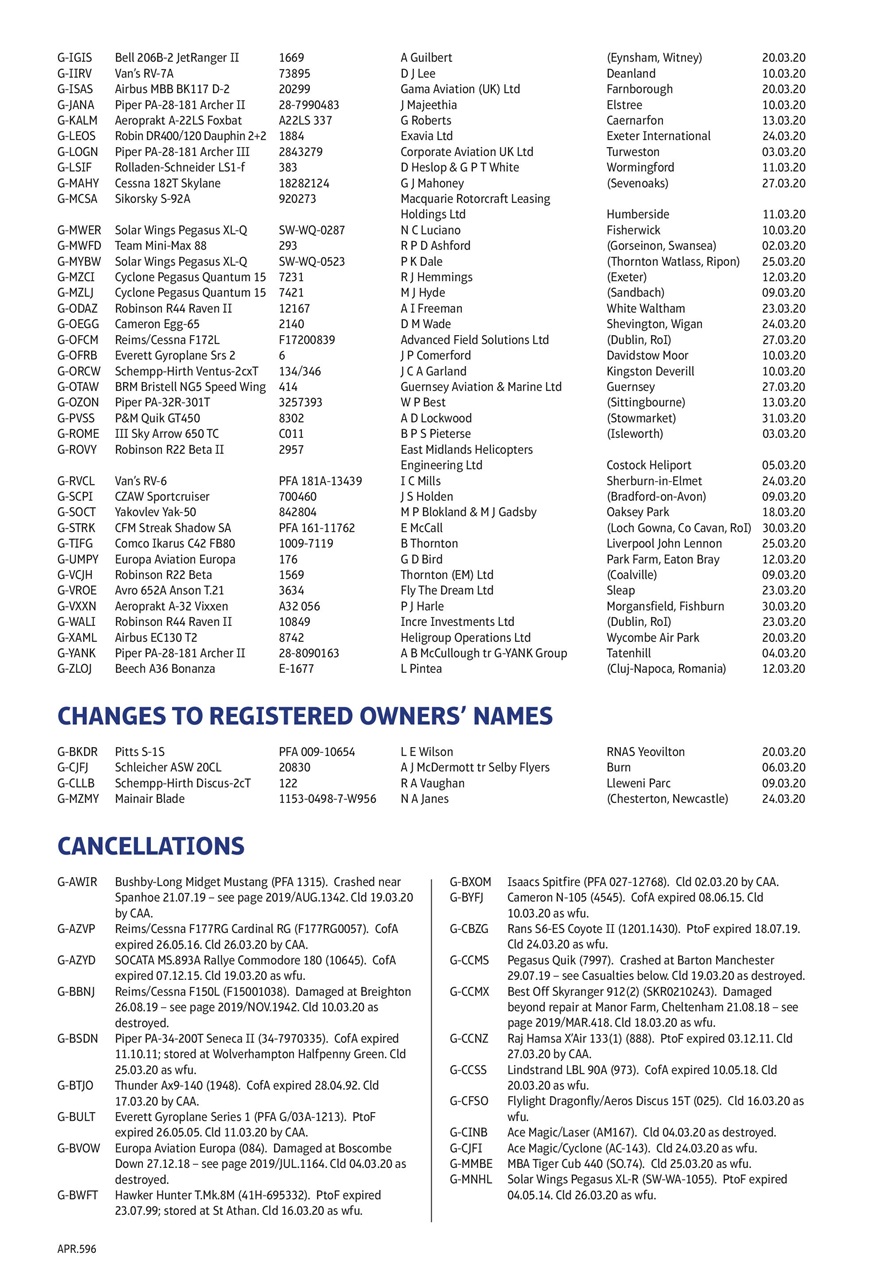 | | | | | | |
|---|---|---|---|---|---|
| G-IGIS | Bell 206B-2 JetRanger II | 1669 | A Guilbert | (Eynsham, Witney) | 20.03.20 |
| G-IIRV | Van's RV-7A | 73895 | D J Lee | Deanland | 10.03.20 |
| G-ISAS | Airbus MBB BK117 D-2 | 20299 | Gama Aviation (UK) Ltd | Farnborough | 20.03.20 |
| G-JANA | Piper PA-28-181 Archer II | 28-7990483 | J Majeethia | Elstree | 10.03.20 |
| G-KALM | Aeroprakt A-22LS Foxbat | A22LS 337 | G Roberts | Caernarfon | 13.03.20 |
| G-LEOS | Robin DR400/120 Dauphin 2+2 | 1884 | Exavia Ltd | Exeter International | 24.03.20 |
| G-LOGN | Piper PA-28-181 Archer III | 2843279 | Corporate Aviation UK Ltd | Turweston | 03.03.20 |
| G-LSIF | Rolladen-Schneider LS1-f | 383 | D Heslop & G P T White | Wormingford | 11.03.20 |
| G-MAHY | Cessna 182T Skylane | 18282124 | G J Mahoney | (Sevenoaks) | 27.03.20 |
| G-MCSA | Sikorsky S-92A | 920273 | Macquarie Rotorcraft Leasing Holdings Ltd | Humberside | 11.03.20 |
| G-MWER | Solar Wings Pegasus XL-Q | SW-WQ-0287 | N C Luciano | Fisherwick | 10.03.20 |
| G-MWFD | Team Mini-Max 88 | 293 | R P D Ashford | (Gorseinon, Swansea) | 02.03.20 |
| G-MYBW | Solar Wings Pegasus XL-Q | SW-WQ-0523 | P K Dale | (Thornton Watlass, Ripon) | 25.03.20 |
| G-MZCI | Cyclone Pegasus Quantum 15 | 7231 | R J Hemmings | (Exeter) | 12.03.20 |
| G-MZLJ | Cyclone Pegasus Quantum 15 | 7421 | M J Hyde | (Sandbach) | 09.03.20 |
| G-ODAZ | Robinson R44 Raven II | 12167 | A I Freeman | White Waltham | 23.03.20 |
| G-OEGG | Cameron Egg-65 | 2140 | D M Wade | Shevington, Wigan | 24.03.20 |
| G-OFCM | Reims/Cessna F172L | F17200839 | Advanced Field Solutions Ltd | (Dublin, RoI) | 27.03.20 |
| G-OFRB | Everett Gyroplane Srs 2 | 6 | J P Comerford | Davidstow Moor | 10.03.20 |
| G-ORCW | Schempp-Hirth Ventus-2cxT | 134/346 | J C A Garland | Kingston Deverill | 10.03.20 |
| G-OTAW | BRM Bristell NG5 Speed Wing | 414 | Guernsey Aviation & Marine Ltd | Guernsey | 27.03.20 |
| G-OZON | Piper PA-32R-301T | 3257393 | W P Best | (Sittingbourne) | 13.03.20 |
| G-PVSS | P&M Quik GT450 | 8302 | A D Lockwood | (Stowmarket) | 31.03.20 |
| G-ROME | III Sky Arrow 650 TC | C011 | B P S Pieterse | (Isleworth) | 03.03.20 |
| G-ROVY | Robinson R22 Beta II | 2957 | East Midlands Helicopters Engineering Ltd | Costock Heliport | 05.03.20 |
| G-RVCL | Van's RV-6 | PFA 181A-13439 | I C Mills | Sherburn-in-Elmet | 24.03.20 |
| G-SCPI | CZAW Sportcruiser | 700460 | J S Holden | (Bradford-on-Avon) | 09.03.20 |
| G-SOCT | Yakovlev Yak-50 | 842804 | M P Blokland & M J Gadsby | Oaksey Park | 18.03.20 |
| G-STRK | CFM Streak Shadow SA | PFA 161-11762 | E McCall | (Loch Gowna, Co Cavan, RoI) | 30.03.20 |
| G-TIFG | Comco Ikarus C42 FB80 | 1009-7119 | B Thornton | Liverpool John Lennon | 25.03.20 |
| G-UMPY | Europa Aviation Europa | 176 | G D Bird | Park Farm, Eaton Bray | 12.03.20 |
| G-VCJH | Robinson R22 Beta | 1569 | Thornton (EM) Ltd | (Coalville) | 09.03.20 |
| G-VROE | Avro 652A Anson T.21 | 3634 | Fly The Dream Ltd | Sleap | 23.03.20 |
| G-VXXN | Aeroprakt A-32 Vixxen | A32 056 | P J Harle | Morgansfield, Fishburn | 30.03.20 |
| G-WALI | Robinson R44 Raven II | 10849 | Incre Investments Ltd | (Dublin, RoI) | 23.03.20 |
| G-XAML | Airbus EC130 T2 | 8742 | Heligroup Operations Ltd | Wycombe Air Park | 20.03.20 |
| G-YANK | Piper PA-28-181 Archer II | 28-8090163 | A B McCullough tr G-YANK Group | Tatenhill | 04.03.20 |
| G-ZLOJ | Beech A36 Bonanza | E-1677 | L Pintea | (Cluj-Napoca, Romania) | 12.03.20 |

CHANGES TO REGISTERED OWNERS' NAMES

| | | | | | |
|---|---|---|---|---|---|
| G-BKDR | Pitts S-1S | PFA 009-10654 | L E Wilson | RNAS Yeovilton | 20.03.20 |
| G-CJFJ | Schleicher ASW 20CL | 20830 | A J McDermott tr Selby Flyers | Burn | 06.03.20 |
| G-CLLB | Schempp-Hirth Discus-2cT | 122 | R A Vaughan | Lleweni Parc | 09.03.20 |
| G-MZMY | Mainair Blade | 1153-0498-7-W956 | N A Janes | (Chesterton, Newcastle) | 24.03.20 |

CANCELLATIONS

G-AWIR Bushby-Long Midget Mustang (PFA 1315). Crashed near Spanhoe 21.07.19 – see page 2019/AUG.1342. Cld 19.03.20 by CAA.
G-AZVP Reims/Cessna F177RG Cardinal RG (F177RG0057). CofA expired 26.05.16. Cld 26.03.20 by CAA.
G-AZYD SOCATA MS.893A Rallye Commodore 180 (10645). CofA expired 07.12.15. Cld 19.03.20 as wfu.
G-BBNJ Reims/Cessna F150L (F15001038). Damaged at Breighton 26.08.19 – see page 2019/NOV.1942. Cld 10.03.20 as destroyed.
G-BSDN Piper PA-34-200T Seneca II (34-7970335). CofA expired 11.10.11; stored at Wolverhampton Halfpenny Green. Cld 25.03.20 as wfu.
G-BTJO Thunder Ax9-140 (1948). CofA expired 28.04.92. Cld 17.03.20 by CAA.
G-BULT Everett Gyroplane Series 1 (PFA G/03A-1213). PtoF expired 26.05.05. Cld 11.03.20 by CAA.
G-BVOW Europa Aviation Europa (084). Damaged at Boscombe Down 27.12.18 – see page 2019/JUL.1164. Cld 04.03.20 as destroyed.
G-BWFT Hawker Hunter T.Mk.8M (41H-695332). PtoF expired 23.07.99; stored at St Athan. Cld 16.03.20 as wfu.

G-BXOM Isaacs Spitfire (PFA 027-12768). Cld 02.03.20 by CAA.
G-BYFJ Cameron N-105 (4545). CofA expired 08.06.15. Cld 10.03.20 as wfu.
G-CBZG Rans S6-ES Coyote II (1201.1430). PtoF expired 18.07.19. Cld 24.03.20 as wfu.
G-CCMS Pegasus Quik (7997). Crashed at Barton Manchester 29.07.19 – see Casualties below. Cld 19.03.20 as destroyed.
G-CCMX Best Off Skyranger 912(2) (SKR0210243). Damaged beyond repair at Manor Farm, Cheltenham 21.08.18 – see page 2019/MAR.418. Cld 18.03.20 as wfu.
G-CCNZ Raj Hamsa X'Air 133(1) (888). PtoF expired 03.12.11. Cld 27.03.20 by CAA.
G-CCSS Lindstrand LBL 90A (973). CofA expired 10.05.18. Cld 20.03.20 as wfu.
G-CFSO Flylight Dragonfly/Aeros Discus 15T (025). Cld 16.03.20 as wfu.
G-CINB Ace Magic/Laser (AM167). Cld 04.03.20 as destroyed.
G-CJFI Ace Magic/Cyclone (AC-143). Cld 24.03.20 as wfu.
G-MMBE MBA Tiger Cub 440 (SO.74). Cld 25.03.20 as wfu.
G-MNHL Solar Wings Pegasus XL-R (SW-WA-1055). PtoF expired 04.05.14. Cld 26.03.20 as wfu.

APR.596